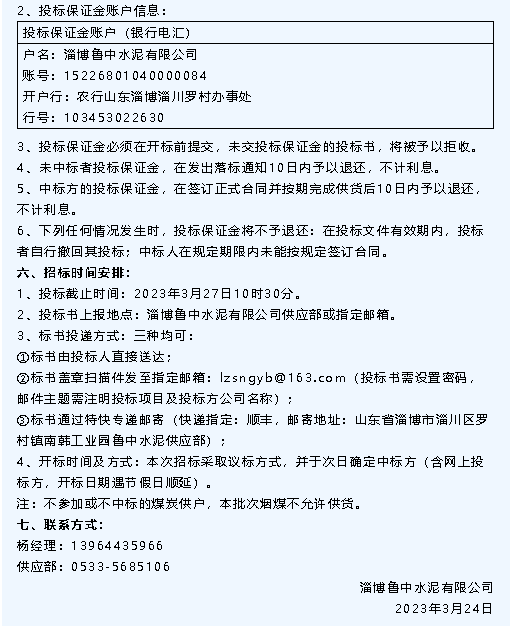 2、投标保证金账户信息：

投标保证金账户（银行电汇）

户名：淄博鲁中水泥有限公司
账号：15226801040000084
开户行：农行山东淄博淄川罗村办事处
行号：103453022630

3、投标保证金必须在开标前提交，未交投标保证金的投标书，将被予以拒收。

4、未中标者投标保证金，在发出落标通知10日内予以退还，不计利息。

5、中标方的投标保证金，在签订正式合同并按期完成供货后10日内予以退还，不计利息。

6、下列任何情况发生时，投标保证金将不予退还：在投标文件有效期内，投标者自行撤回其投标；中标人在规定期限内未能按规定签订合同。

六、招标时间安排：

1、投标截止时间：2023年3月27日10时30分。

2、投标书上报地点：淄博鲁中水泥有限公司供应部或指定邮箱。

3、标书投递方式：三种均可：

①标书由投标人直接送达；

②标书盖章扫描件发至指定邮箱：lzsngyb@163.com（投标书需设置密码，邮件主题需注明投标项目及投标方公司名称）；

③标书通过特快专递邮寄（快递指定：顺丰，邮寄地址：山东省淄博市淄川区罗村镇南韩工业园鲁中水泥供应部）；

4、开标时间及方式：本次招标采取议标方式，并于次日确定中标方（含网上投标方，开标日期遇节假日顺延）。

注：不参加或不中标的煤炭供户，本批次烟煤不允许供货。

七、联系方式：

杨经理：13964435966
供应部：0533-5685106

淄博鲁中水泥有限公司
2023年3月24日